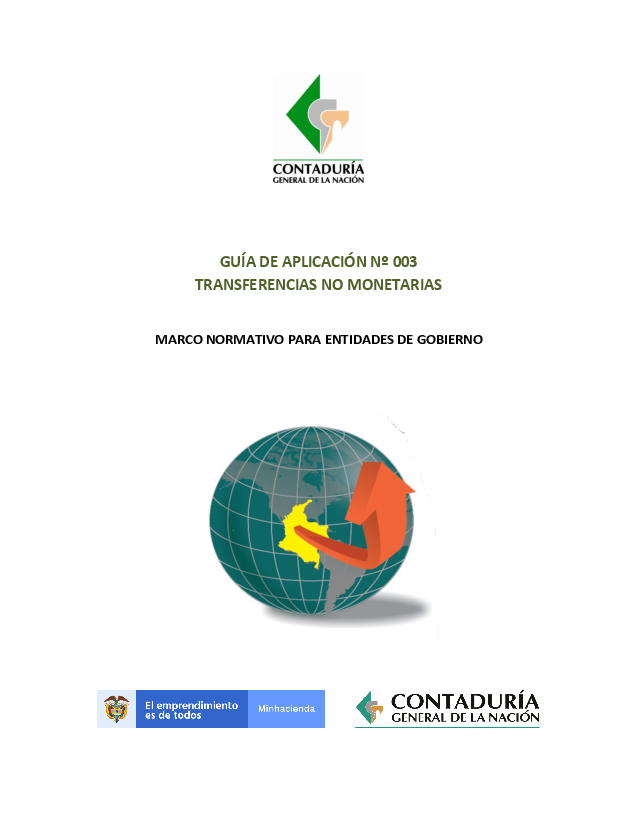 CONTADURÍA
GENERAL DE LA NACIÓN

GUÍA DE APLICACIÓN Nº 003
TRANSFERENCIAS NO MONETARIAS

MARCO NORMATIVO PARA ENTIDADES DE GOBIERNO

El emprendimiento es de todos

Minhacienda

CONTADURÍA
GENERAL DE LA NACIÓN